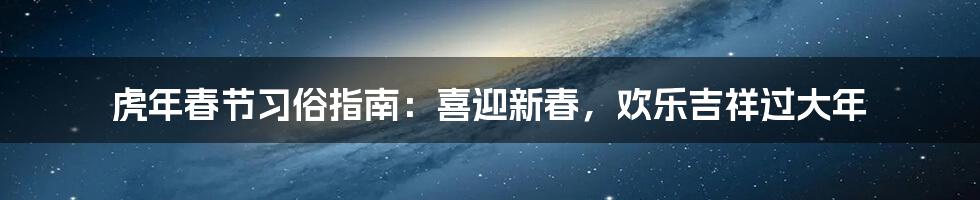 虎年春节习俗指南：喜迎新春，欢乐吉祥过大年